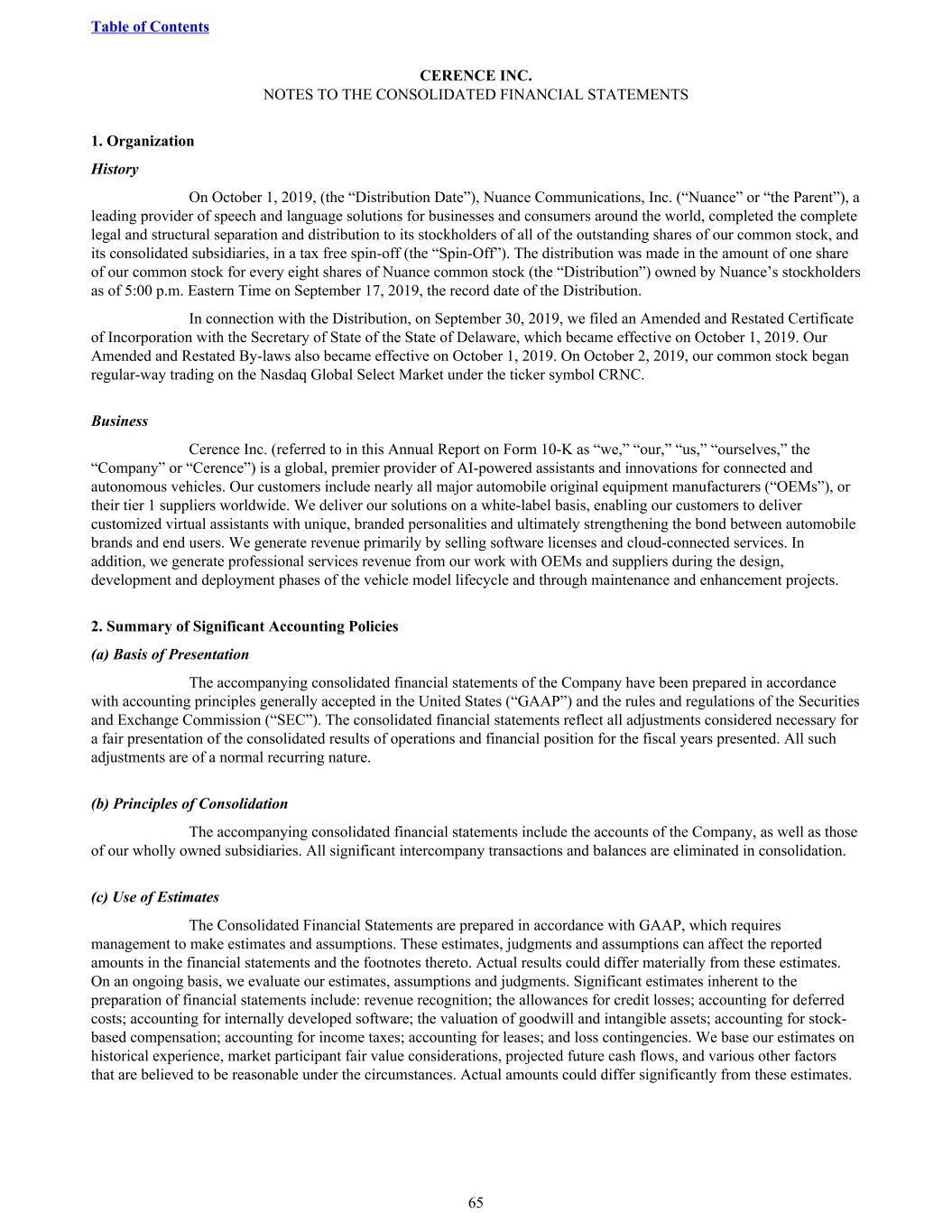 Table of Contents

CERENCE INC.
NOTES TO THE CONSOLIDATED FINANCIAL STATEMENTS

1. Organization

History

On October 1, 2019, (the “Distribution Date”), Nuance Communications, Inc. (“Nuance” or “the Parent”), a leading provider of speech and language solutions for businesses and consumers around the world, completed the complete legal and structural separation and distribution to its stockholders of all of the outstanding shares of our common stock, and its consolidated subsidiaries, in a tax free spin-off (the “Spin-Off”). The distribution was made in the amount of one share of our common stock for every eight shares of Nuance common stock (the “Distribution”) owned by Nuance’s stockholders as of 5:00 p.m. Eastern Time on September 17, 2019, the record date of the Distribution.

In connection with the Distribution, on September 30, 2019, we filed an Amended and Restated Certificate of Incorporation with the Secretary of State of the State of Delaware, which became effective on October 1, 2019. Our Amended and Restated By-laws also became effective on October 1, 2019. On October 2, 2019, our common stock began regular-way trading on the Nasdaq Global Select Market under the ticker symbol CRNC.

Business

Cerence Inc. (referred to in this Annual Report on Form 10-K as “we,” “our,” “us,” “ourselves,” the “Company” or “Cerence”) is a global, premier provider of AI-powered assistants and innovations for connected and autonomous vehicles. Our customers include nearly all major automobile original equipment manufacturers (“OEMs”), or their tier 1 suppliers worldwide. We deliver our solutions on a white-label basis, enabling our customers to deliver customized virtual assistants with unique, branded personalities and ultimately strengthening the bond between automobile brands and end users. We generate revenue primarily by selling software licenses and cloud-connected services. In addition, we generate professional services revenue from our work with OEMs and suppliers during the design, development and deployment phases of the vehicle model lifecycle and through maintenance and enhancement projects.

2. Summary of Significant Accounting Policies

(a) Basis of Presentation

The accompanying consolidated financial statements of the Company have been prepared in accordance with accounting principles generally accepted in the United States (“GAAP”) and the rules and regulations of the Securities and Exchange Commission (“SEC”). The consolidated financial statements reflect all adjustments considered necessary for a fair presentation of the consolidated results of operations and financial position for the fiscal years presented. All such adjustments are of a normal recurring nature.

(b) Principles of Consolidation

The accompanying consolidated financial statements include the accounts of the Company, as well as those of our wholly owned subsidiaries. All significant intercompany transactions and balances are eliminated in consolidation.

(c) Use of Estimates

The Consolidated Financial Statements are prepared in accordance with GAAP, which requires management to make estimates and assumptions. These estimates, judgments and assumptions can affect the reported amounts in the financial statements and the footnotes thereto. Actual results could differ materially from these estimates. On an ongoing basis, we evaluate our estimates, assumptions and judgments. Significant estimates inherent to the preparation of financial statements include: revenue recognition; the allowances for credit losses; accounting for deferred costs; accounting for internally developed software; the valuation of goodwill and intangible assets; accounting for stock-based compensation; accounting for income taxes; accounting for leases; and loss contingencies. We base our estimates on historical experience, market participant fair value considerations, projected future cash flows, and various other factors that are believed to be reasonable under the circumstances. Actual amounts could differ significantly from these estimates.

65